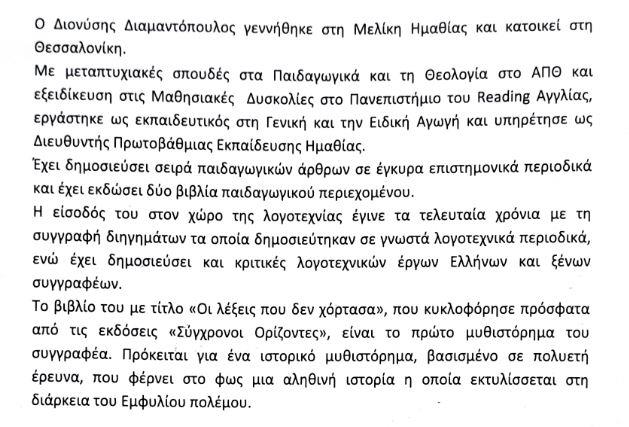 Ο Διονύσης Διαμαντόπουλος γεννήθηκε στη Μελίκη Ημαθίας και κατοικεί στη Θεσσαλονίκη.

Με μεταπτυχιακές σπουδές στα Παιδαγωγικά και τη Θεολογία στο ΑΠΘ και εξειδίκευση στις Μαθησιακές Δυσκολίες στο Πανεπιστήμιο του Reading Αγγλίας, εργάστηκε ως εκπαιδευτικός στη Γενική και την Ειδική Αγωγή και υπηρέτησε ως Διευθυντής Πρωτοβάθμιας Εκπαίδευσης Ημαθίας.

Έχει δημοσιεύσει σειρά παιδαγωγικών άρθρων σε έγκυρα επιστημονικά περιοδικά και έχει εκδώσει δύο βιβλία παιδαγωγικού περιεχομένου.

Η είσοδός του στον χώρο της λογοτεχνίας έγινε τα τελευταία χρόνια με τη συγγραφή διηγημάτων τα οποία δημοσιεύτηκαν σε γνωστά λογοτεχνικά περιοδικά, ενώ έχει δημοσιεύσει και κριτικές λογοτεχνικών έργων Ελλήνων και ξένων συγγραφέων.

Το βιβλίο του με τίτλο «Οι λέξεις που δεν χόρτασα», που κυκλοφόρησε πρόσφατα από τις εκδόσεις «Σύγχρονοι Ορίζοντες», είναι το πρώτο μυθιστόρημα του συγγραφέα. Πρόκειται για ένα ιστορικό μυθιστόρημα, βασισμένο σε πολυετή έρευνα, που φέρνει στο φως μια αληθινή ιστορία η οποία εκτυλίσσεται στη διάρκεια του Εμφυλίου πολέμου.